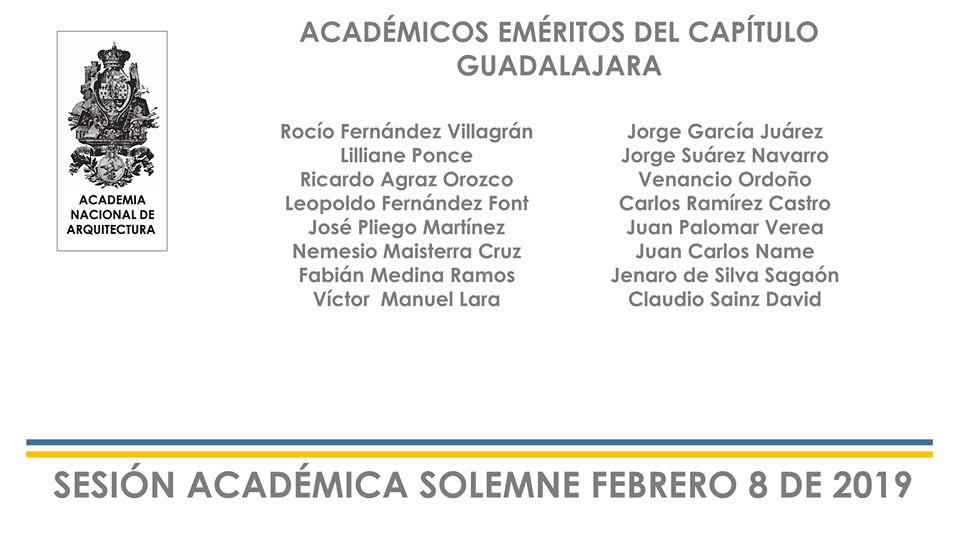 ACADEMIA NACIONAL DE ARQUITECTURA

ACADÉMICOS EMÉRITOS DEL CAPÍTULO GUADALAJARA

Rocío Fernández Villagrán
Lilliane Ponce
Ricardo Agraz Orozco
Leopoldo Fernández Font
José Pliego Martínez
Nemesio Maisterra Cruz
Fabián Medina Ramos
Víctor Manuel Lara

Jorge García Juárez
Jorge Suárez Navarro
Venancio Ordoño
Carlos Ramírez Castro
Juan Palomar Verea
Juan Carlos Name
Jenaro de Silva Sagaón
Claudio Sainz David

SESIÓN ACADÉMICA SOLEMNE FEBRERO 8 DE 2019